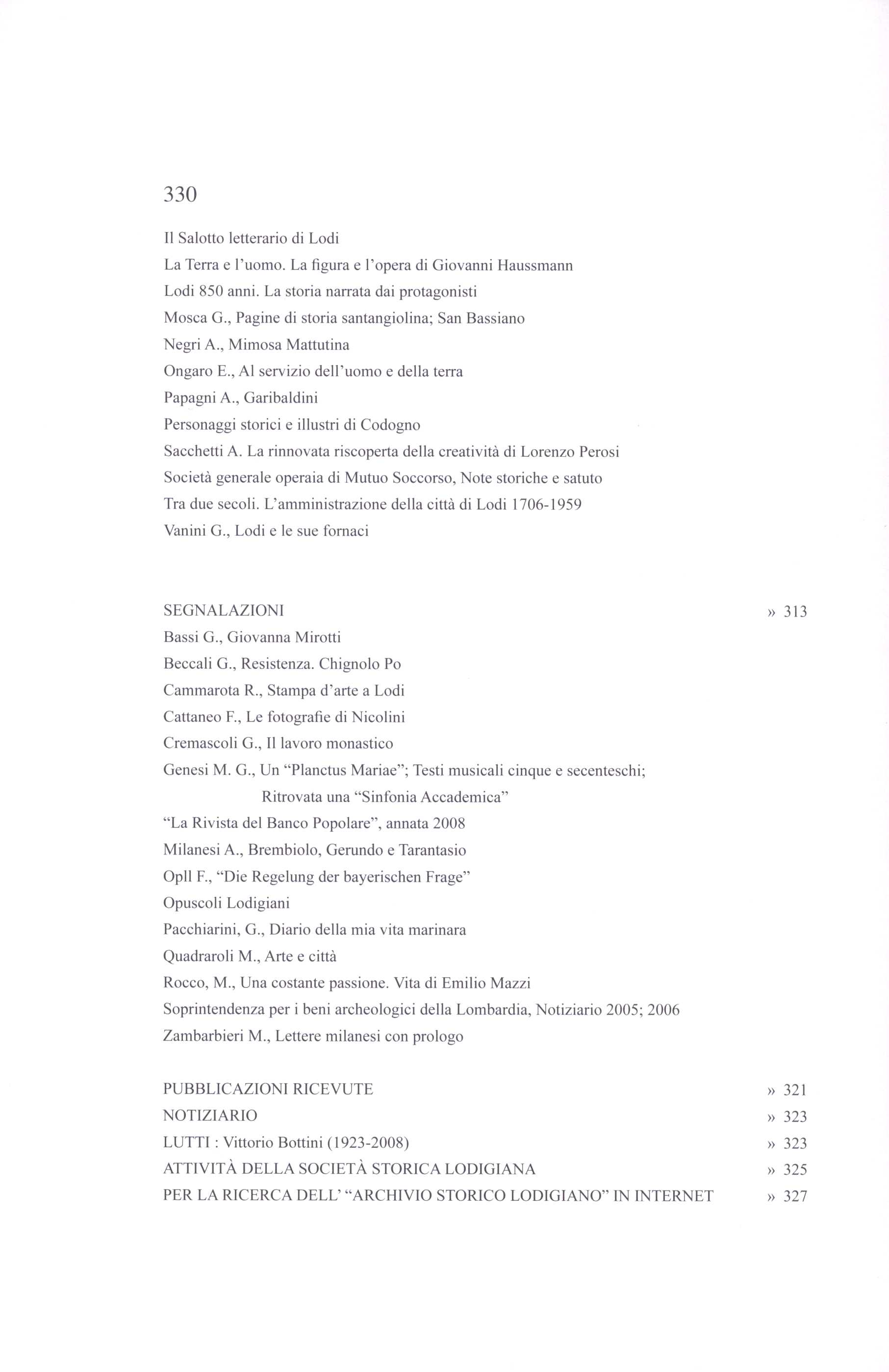 330

Il Salotto letterario di Lodi
La Terra e l'uomo. La figura e l'opera di Giovanni Haussmann
Lodi 850 anni. La storia narrata dai protagonisti
Mosca G., Pagine di storia santangiolina; San Bassiano
Negri A., Mimosa Mattutina
Ongaro E., Al servizio dell'uomo e della terra
Papagni A., Garibaldini
Personaggi storici e illustri di Codogno
Sacchetti A. La rinnovata riscoperta della creatività di Lorenzo Perosi
Società generale operaia di Mutuo Soccorso, Note storiche e satuto
Tra due secoli. L'amministrazione della città di Lodi 1706-1959
Vanini G., Lodi e le sue fornaci

SEGNALAZIONI » 313
Bassi G., Giovanna Mirotti
Beccali G., Resistenza. Chignolo Po
Cammarota R., Stampa d'arte a Lodi
Cattaneo F., Le fotografie di Nicolini
Cremascoli G., Il lavoro monastico
Genesi M. G., Un "Planctus Mariae"; Testi musicali cinque e secenteschi; Ritrovata una "Sinfonia Accademica"
"La Rivista del Banco Popolare", annata 2008
Milanesi A., Brembiolo, Gerundo e Tarantasio
Opll F., "Die Regelung der bayerischen Frage"
Opuscoli Lodigiani
Pacchiarini, G., Diario della mia vita marinara
Quadraroli M., Arte e città
Rocco, M., Una costante passione. Vita di Emilio Mazzi
Soprintendenza per i beni archeologici della Lombardia, Notiziario 2005; 2006
Zambarbieri M., Lettere milanesi con prologo

PUBBLICAZIONI RICEVUTE » 321
NOTIZIARIO » 323
LUTTI : Vittorio Bottini (1923-2008) » 323
ATTIVITÀ DELLA SOCIETÀ STORICA LODIGIANA » 325
PER LA RICERCA DELL' "ARCHIVIO STORICO LODIGIANO" IN INTERNET » 327